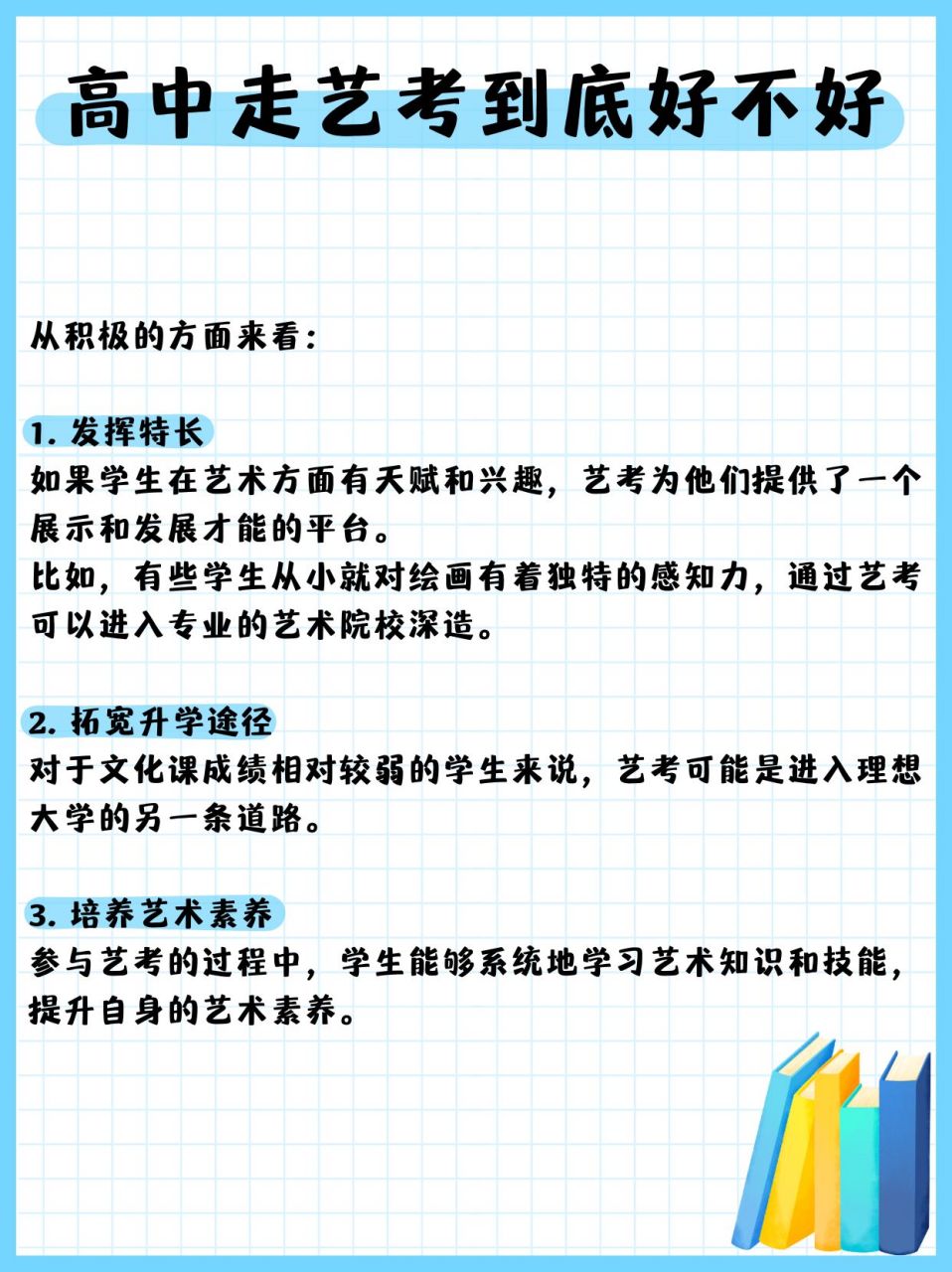 高中走艺考到底好不好

从积极的方面来看：

1. 发挥特长
如果学生在艺术方面有天赋和兴趣，艺考为他们提供了一个展示和发展才能的平台。
比如，有些学生从小就对绘画有着独特的感知力，通过艺考可以进入专业的艺术院校深造。

2. 拓宽升学途径
对于文化课成绩相对较弱的学生来说，艺考可能是进入理想大学的另一条道路。

3. 培养艺术素养
参与艺考的过程中，学生能够系统地学习艺术知识和技能，提升自身的艺术素养。